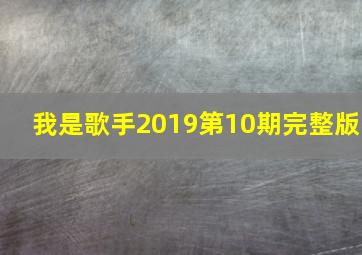 我是歌手2019第10期完整版